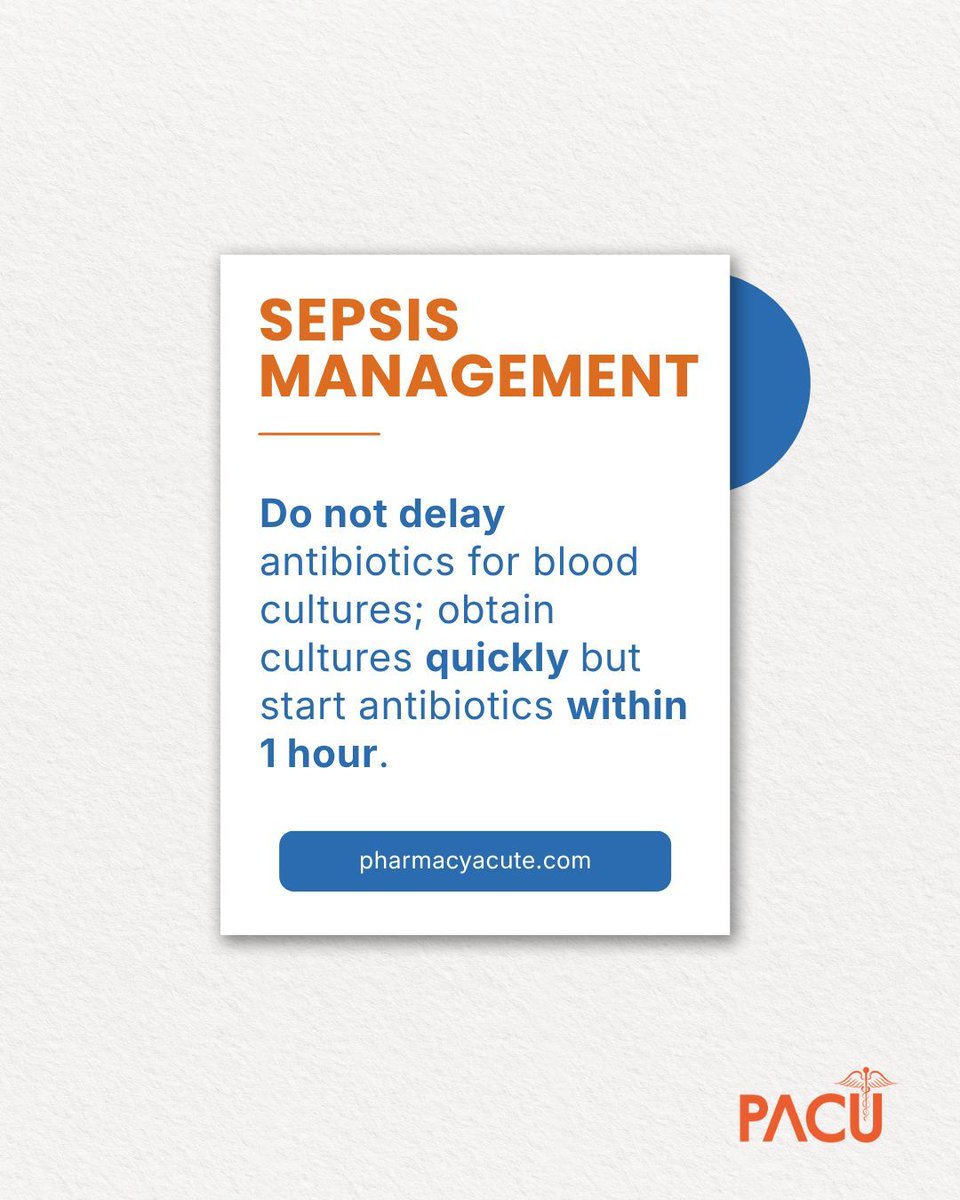 SEPSIS MANAGEMENT

Do not delay antibiotics for blood cultures; obtain cultures quickly but start antibiotics within 1 hour.

pharmacyacute.com

PACU